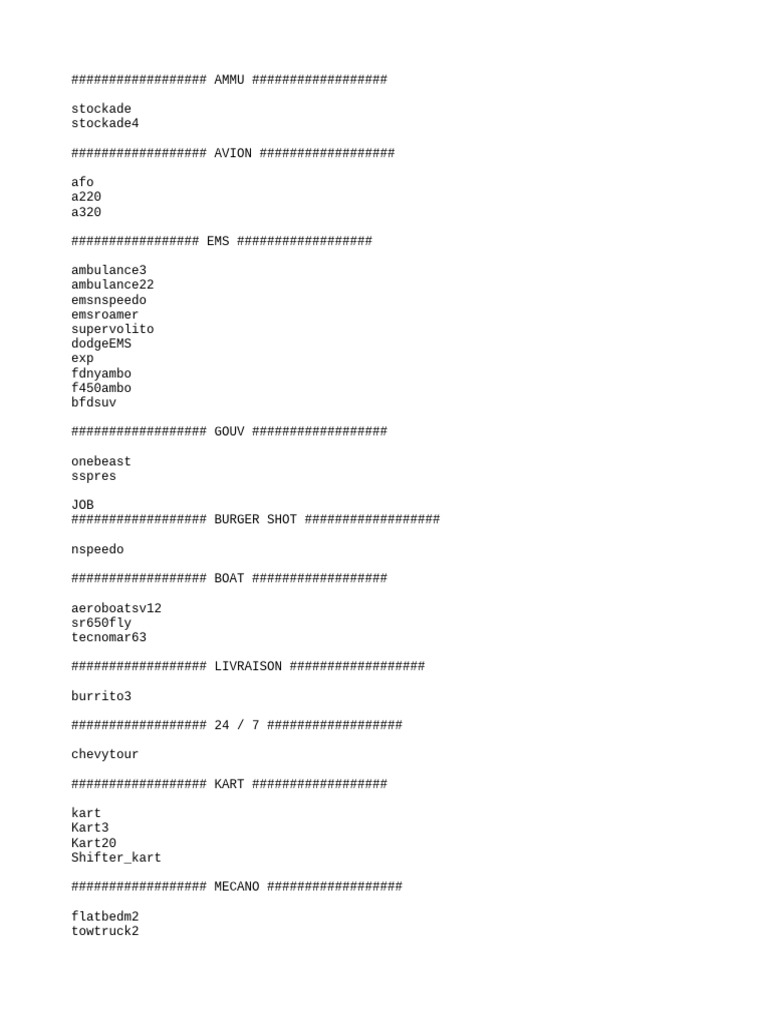 ################## AMMU ##################

stockade
stockade4

################## AVION ##################

afo
a220
a320

################# EMS ##################

ambulance3
ambulance22
emsnspeedo
emsroamer
supervolito
dodgeEMS
exp
fdnyambo
f450ambo
bfdsuv

################## GOUV ##################

onebeast
sspres

JOB
################## BURGER SHOT ##################

nspeedo

################## BOAT ##################

aeroboatsv12
sr650fly
tecnomar63

################## LIVRAISON ##################

burrito3

################## 24 / 7 ##################

chevytour

################## KART ##################

kart
Kart3
Kart20
Shifter_kart

################## MECANO ##################

flatbedm2
towtruck2